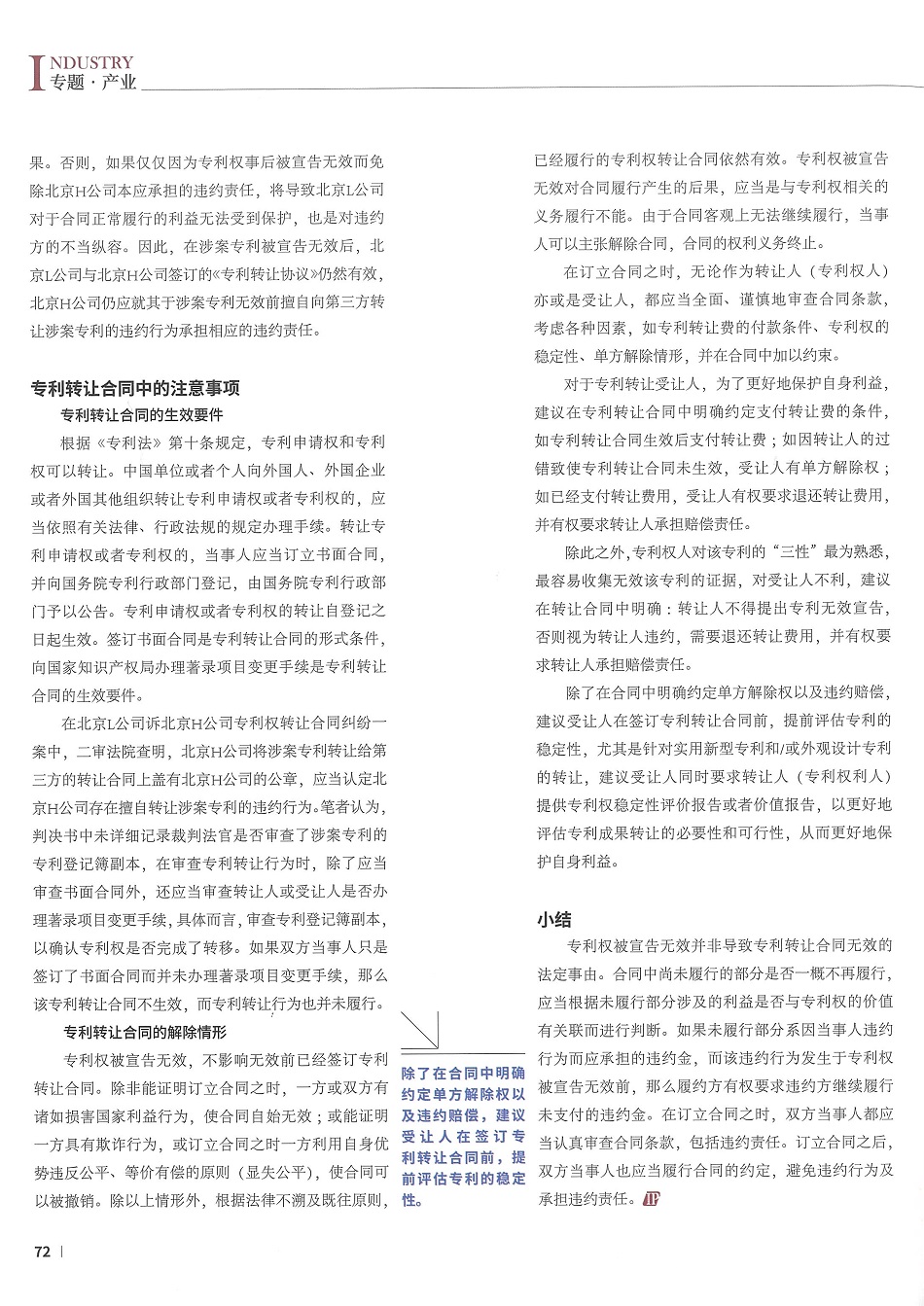 INDUSTRY
专题·产业

果。否则，如果仅仅因为专利权事后被宣告无效而免除北京H公司本应承担的违约责任，将导致北京L公司对于合同正常履行的利益无法受到保护，也是对违约方的不当纵容。因此，在涉案专利被宣告无效后，北京L公司与北京H公司签订的《专利转让协议》仍然有效，北京H公司仍应就其于涉案专利无效前擅自向第三方转让涉案专利的违约行为承担相应的违约责任。

专利转让合同中的注意事项

专利转让合同的生效要件

根据《专利法》第十条规定，专利申请权和专利权可以转让。中国单位或者个人向外国人、外国企业或者外国其他组织转让专利申请权或者专利权的，应当依照有关法律、行政法规的规定办理手续。转让专利申请权或者专利权的，当事人应当订立书面合同，并向国务院专利行政部门登记，由国务院专利行政部门予以公告。专利申请权或者专利权的转让自登记之日起生效。签订书面合同是专利转让合同的形式条件，向国家知识产权局办理著录项目变更手续是专利转让合同的生效要件。

在北京L公司诉北京H公司专利权转让合同纠纷一案中，二审法院查明，北京H公司将涉案专利转让给第三方的转让合同上盖有北京H公司的公章，应当认定北京H公司存在擅自转让涉案专利的违约行为。笔者认为，判决书中未详细记录裁判法官是否审查了涉案专利的专利登记簿副本，在审查专利转让行为时，除了应当审查书面合同外，还应当审查转让人或受让人是否办理著录项目变更手续，具体而言，审查专利登记簿副本，以确认专利权是否完成了转移。如果双方当事人只是签订了书面合同而并未办理著录项目变更手续，那么该专利转让合同不生效，而专利转让行为也并未履行。

专利转让合同的解除情形

专利权被宣告无效，不影响无效前已经签订专利转让合同。除非能证明订立合同之时，一方或双方有诸如损害国家利益行为，使合同自始无效；或能证明一方具有欺诈行为，或订立合同之时一方利用自身优势违反公平、等价有偿的原则（显失公平），使合同可以被撤销。除以上情形外，根据法律不溯及既往原则，

除了在合同中明确约定单方解除权以及违约赔偿，建议受让人在签订专利转让合同前，提前评估专利的稳定性。

已经履行的专利权转让合同依然有效。专利权被宣告无效对合同履行产生的后果，应当是与专利权相关的义务履行不能。由于合同客观上无法继续履行，当事人可以主张解除合同，合同的权利义务终止。

在订立合同之时，无论作为转让人（专利权人）亦或是受让人，都应当全面、谨慎地审查合同条款，考虑各种因素，如专利转让费的付款条件、专利权的稳定性、单方解除情形，并在合同中加以约束。

对于专利转让受让人，为了更好地保护自身利益，建议在专利转让合同中明确约定支付转让费的条件，如专利转让合同生效后支付转让费；如因转让人的过错致使专利转让合同未生效，受让人有单方解除权；如已经支付转让费用，受让人有权要求退还转让费用，并有权要求转让人承担赔偿责任。

除此之外，专利权人对该专利的“三性”最为熟悉，最容易收集无效该专利的证据，对受让人不利，建议在转让合同中明确：转让人不得提出专利无效宣告，否则视为转让人违约，需要退还转让费用，并有权要求转让人承担赔偿责任。

除了在合同中明确约定单方解除权以及违约赔偿，建议受让人在签订专利转让合同前，提前评估专利的稳定性，尤其是针对实用新型专利和/或外观设计专利的转让，建议受让人同时要求转让人（专利权利人）提供专利权稳定性评价报告或者价值报告，以更好地评估专利成果转让的必要性和可行性，从而更好地保护自身利益。

小结

专利权被宣告无效并非导致专利转让合同无效的法定事由。合同中尚未履行的部分是否一概不再履行，应当根据未履行部分涉及的利益是否与专利权的价值有关联而进行判断。如果未履行部分系因当事人违约行为而应承担的违约金，而该违约行为发生于专利权被宣告无效前，那么履约方有权要求违约方继续履行未支付的违约金。在订立合同之时，双方当事人都应当认真审查合同条款，包括违约责任。订立合同之后，双方当事人也应当履行合同的约定，避免违约行为及承担违约责任。IP

72